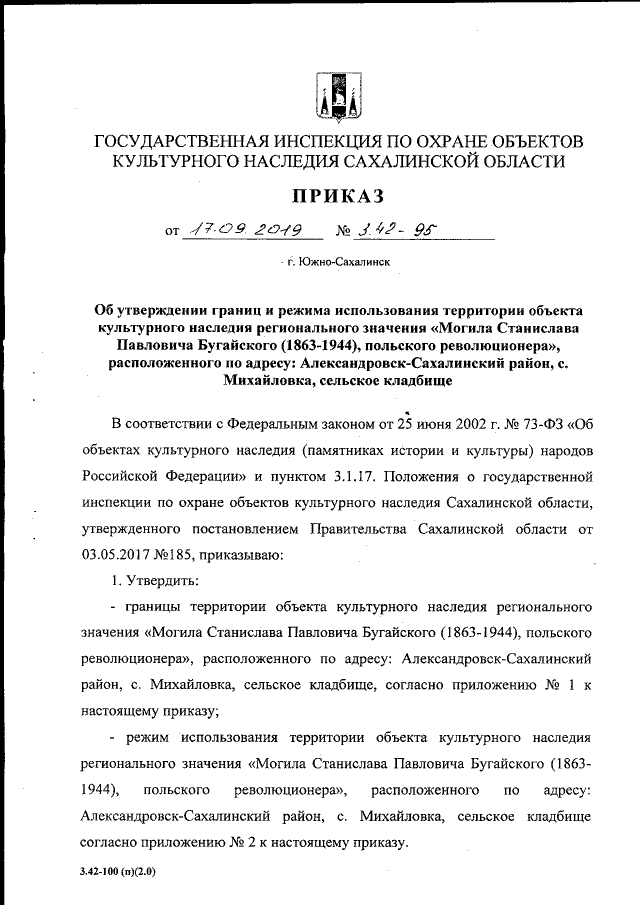 ГОСУДАРСТВЕННАЯ ИНСПЕКЦИЯ ПО ОХРАНЕ ОБЪЕКТОВ КУЛЬТУРНОГО НАСЛЕДИЯ САХАЛИНСКОЙ ОБЛАСТИ

ПРИКАЗ

от 17.09.2019 № 3.42-95

г. Южно-Сахалинск

Об утверждении границ и режима использования территории объекта культурного наследия регионального значения «Могила Станислава Павловича Бугайского (1863-1944), польского революционера», расположенного по адресу: Александровск-Сахалинский район, с. Михайловка, сельское кладбище

В соответствии с Федеральным законом от 25 июня 2002 г. № 73-ФЗ «Об объектах культурного наследия (памятниках истории и культуры) народов Российской Федерации» и пунктом 3.1.17. Положения о государственной инспекции по охране объектов культурного наследия Сахалинской области, утвержденного постановлением Правительства Сахалинской области от 03.05.2017 №185, приказываю:

1. Утвердить:

- границы территории объекта культурного наследия регионального значения «Могила Станислава Павловича Бугайского (1863-1944), польского революционера», расположенного по адресу: Александровск-Сахалинский район, с. Михайловка, сельское кладбище, согласно приложению № 1 к настоящему приказу;

- режим использования территории объекта культурного наследия регионального значения «Могила Станислава Павловича Бугайского (1863-1944), польского революционера», расположенного по адресу: Александровск-Сахалинский район, с. Михайловка, сельское кладбище согласно приложению № 2 к настоящему приказу.

3.42-100 (п)(2.0)